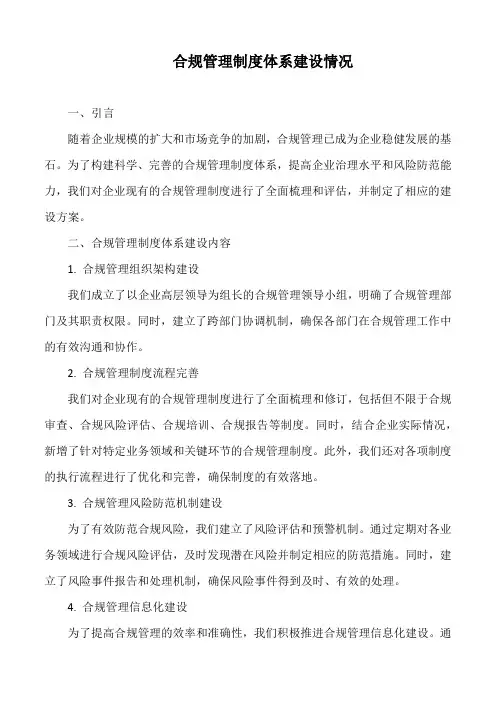 合规管理制度体系建设情况

一、引言

随着企业规模的扩大和市场竞争的加剧，合规管理已成为企业稳健发展的基石。为了构建科学、完善的合规管理制度体系，提高企业治理水平和风险防范能力，我们对企业现有的合规管理制度进行了全面梳理和评估，并制定了相应的建设方案。

二、合规管理制度体系建设内容

1. 合规管理组织架构建设

我们成立了以企业高层领导为组长的合规管理领导小组，明确了合规管理部门及其职责权限。同时，建立了跨部门协调机制，确保各部门在合规管理工作中的有效沟通和协作。

2. 合规管理制度流程完善

我们对企业现有的合规管理制度进行了全面梳理和修订，包括但不限于合规审查、合规风险评估、合规培训、合规报告等制度。同时，结合企业实际情况，新增了针对特定业务领域和关键环节的合规管理制度。此外，我们还对各项制度的执行流程进行了优化和完善，确保制度的有效落地。

3. 合规管理风险防范机制建设

为了有效防范合规风险，我们建立了风险评估和预警机制。通过定期对各业务领域进行合规风险评估，及时发现潜在风险并制定相应的防范措施。同时，建立了风险事件报告和处理机制，确保风险事件得到及时、有效的处理。

4. 合规管理信息化建设

为了提高合规管理的效率和准确性，我们积极推进合规管理信息化建设。通